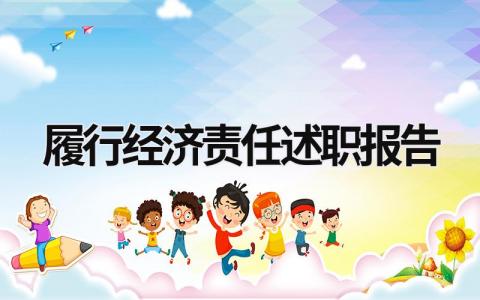 履行经济责任述职报告